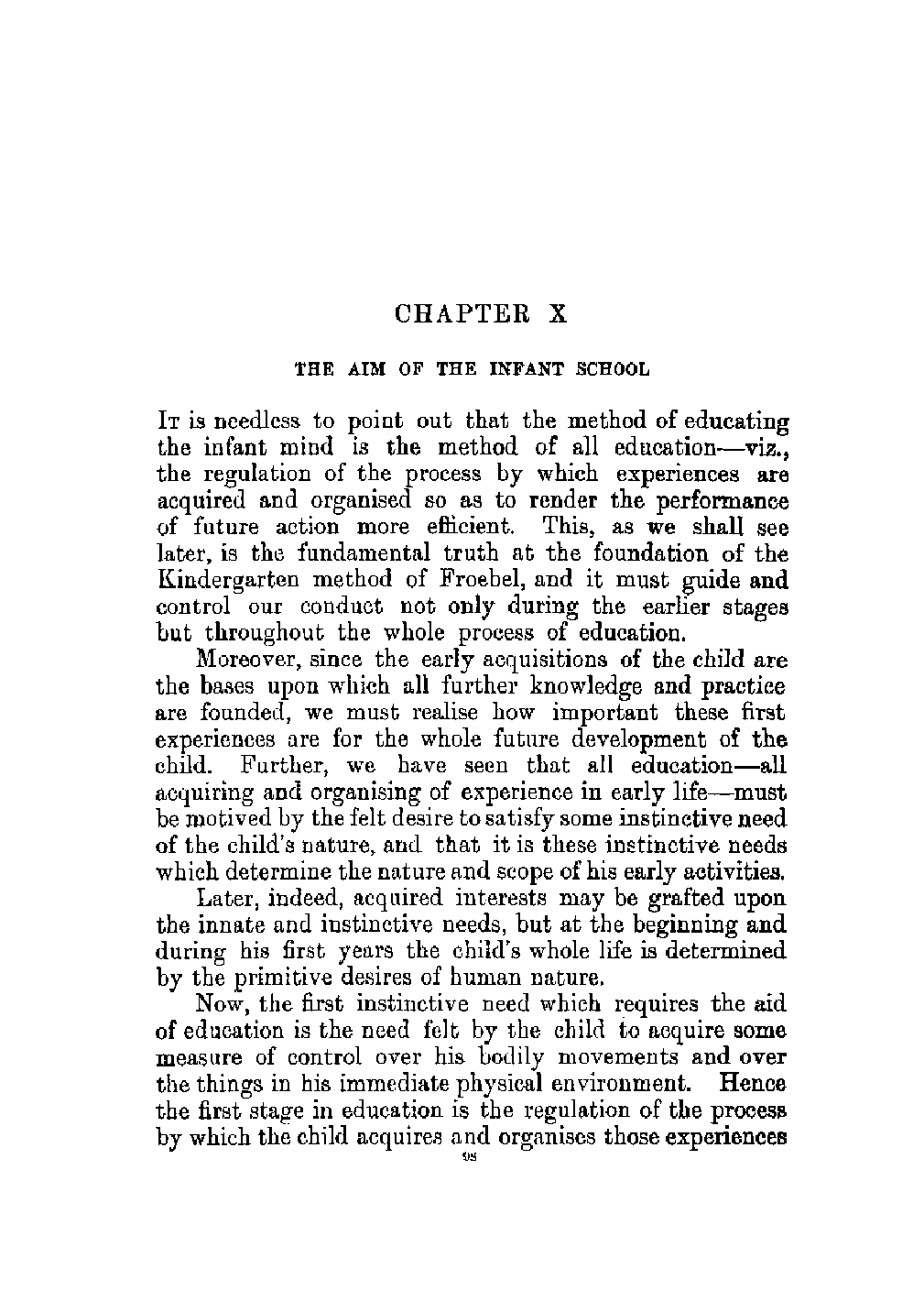 CHAPTER X

THE AIM OF THE INFANT SCHOOL

It is needless to point out that the method of educating the infant mind is the method of all education—viz., the regulation of the process by which experiences are acquired and organised so as to render the performance of future action more efficient. This, as we shall see later, is the fundamental truth at the foundation of the Kindergarten method of Froebel, and it must guide and control our conduct not only during the earlier stages but throughout the whole process of education.

Moreover, since the early acquisitions of the child are the bases upon which all further knowledge and practice are founded, we must realise how important these first experiences are for the whole future development of the child. Further, we have seen that all education—all acquiring and organising of experience in early life—must be motived by the felt desire to satisfy some instinctive need of the child's nature, and that it is these instinctive needs which determine the nature and scope of his early activities.

Later, indeed, acquired interests may be grafted upon the innate and instinctive needs, but at the beginning and during his first years the child's whole life is determined by the primitive desires of human nature.

Now, the first instinctive need which requires the aid of education is the need felt by the child to acquire some measure of control over his bodily movements and over the things in his immediate physical environment. Hence the first stage in education is the regulation of the process by which the child acquires and organises those experiences

98